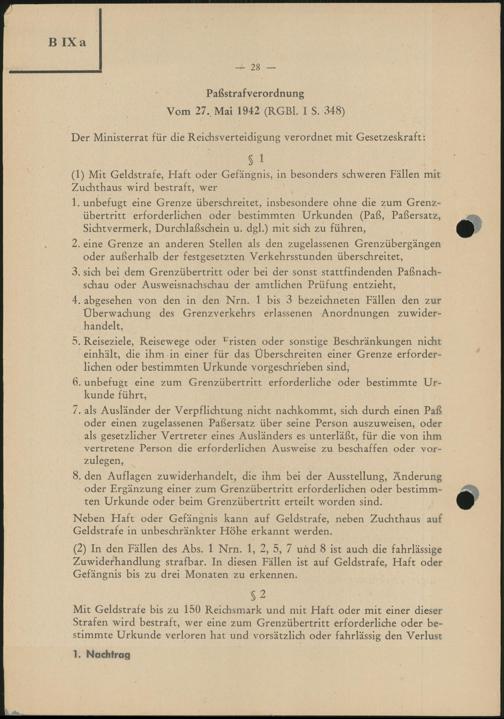 B IX a

— 28 —

Paßstrafverordnung
Vom 27. Mai 1942 (RGBl. I S. 348)

Der Ministerrat für die Reichsverteidigung verordnet mit Gesetzeskraft:

§ 1

(1) Mit Geldstrafe, Haft oder Gefängnis, in besonders schweren Fällen mit Zuchthaus wird bestraft, wer

1. unbefugt eine Grenze überschreitet, insbesondere ohne die zum Grenzübertritt erforderlichen oder bestimmten Urkunden (Paß, Paßersatz, Sichtvermerk, Durchlaßschein u. dgl.) mit sich zu führen,
2. eine Grenze an anderen Stellen als den zugelassenen Grenzübergängen oder außerhalb der festgesetzten Verkehrsstunden überschreitet,
3. sich bei dem Grenzübertritt oder bei der sonst stattfindenden Paßnachschau oder Ausweisnachschau der amtlichen Prüfung entzieht,
4. abgesehen von den in den Nrn. 1 bis 3 bezeichneten Fällen den zur Überwachung des Grenzverkehrs erlassenen Anordnungen zuwiderhandelt,
5. Reiseziele, Reisewege oder Fristen oder sonstige Beschränkungen nicht einhält, die ihm in einer für das Überschreiten einer Grenze erforderlichen oder bestimmten Urkunde vorgeschrieben sind,
6. unbefugt eine zum Grenzübertritt erforderliche oder bestimmte Urkunde führt,
7. als Ausländer der Verpflichtung nicht nachkommt, sich durch einen Paß oder einen zugelassenen Paßersatz über seine Person auszuweisen, oder als gesetzlicher Vertreter eines Ausländers es unterläßt, für die von ihm vertretene Person die erforderlichen Ausweise zu beschaffen oder vorzulegen,
8. den Auflagen zuwiderhandelt, die ihm bei der Ausstellung, Änderung oder Ergänzung einer zum Grenzübertritt erforderlichen oder bestimmten Urkunde oder beim Grenzübertritt erteilt worden sind.

Neben Haft oder Gefängnis kann auf Geldstrafe, neben Zuchthaus auf Geldstrafe in unbeschränkter Höhe erkannt werden.

(2) In den Fällen des Abs. 1 Nrn. 1, 2, 5, 7 und 8 ist auch die fahrlässige Zuwiderhandlung strafbar. In diesen Fällen ist auf Geldstrafe, Haft oder Gefängnis bis zu drei Monaten zu erkennen.

§ 2

Mit Geldstrafe bis zu 150 Reichsmark und mit Haft oder mit einer dieser Strafen wird bestraft, wer eine zum Grenzübertritt erforderliche oder bestimmte Urkunde verloren hat und vorsätzlich oder fahrlässig den Verlust

1. Nachtrag